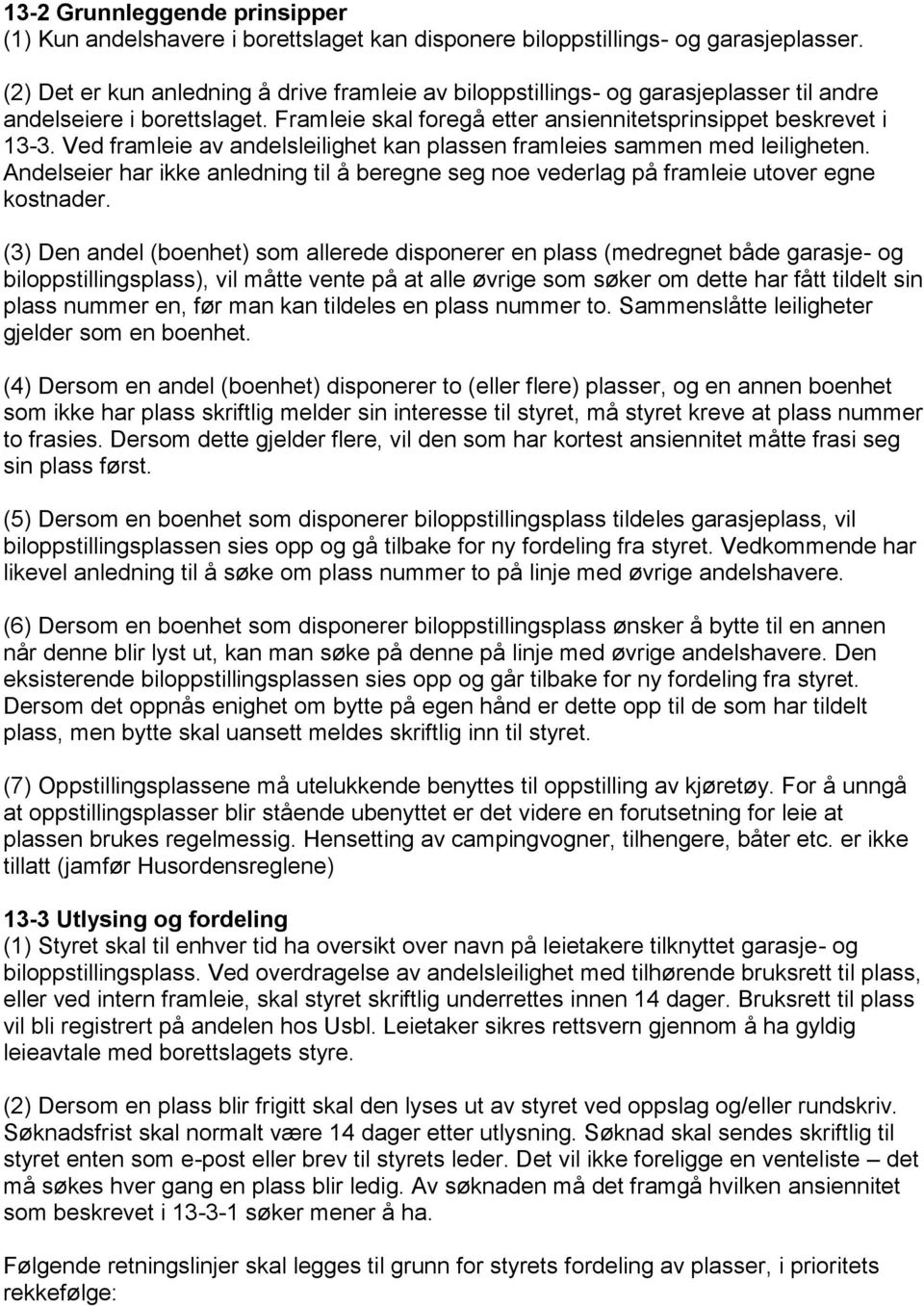 13-2 Grunnleggende prinsipper
(1) Kun andelshavere i borettslaget kan disponere biloppstillings- og garasjeplasser.

(2) Det er kun anledning å drive framleie av biloppstillings- og garasjeplasser til andre andelseiere i borettslaget. Framleie skal foregå etter ansiennitetsprinsippet beskrevet i 13-3. Ved framleie av andelsleilighet kan plassen framleies sammen med leiligheten. Andelseier har ikke anledning til å beregne seg noe vederlag på framleie utover egne kostnader.

(3) Den andel (boenhet) som allerede disponerer en plass (medregnet både garasje- og biloppstillingsplass), vil måtte vente på at alle øvrige som søker om dette har fått tildelt sin plass nummer en, før man kan tildeles en plass nummer to. Sammenslåtte leiligheter gjelder som en boenhet.

(4) Dersom en andel (boenhet) disponerer to (eller flere) plasser, og en annen boenhet som ikke har plass skriftlig melder sin interesse til styret, må styret kreve at plass nummer to frasies. Dersom dette gjelder flere, vil den som har kortest ansiennitet måtte frasi seg sin plass først.

(5) Dersom en boenhet som disponerer biloppstillingsplass tildeles garasjeplass, vil biloppstillingsplassen sies opp og gå tilbake for ny fordeling fra styret. Vedkommende har likevel anledning til å søke om plass nummer to på linje med øvrige andelshavere.

(6) Dersom en boenhet som disponerer biloppstillingsplass ønsker å bytte til en annen når denne blir lyst ut, kan man søke på denne på linje med øvrige andelshavere. Den eksisterende biloppstillingsplassen sies opp og går tilbake for ny fordeling fra styret. Dersom det oppnås enighet om bytte på egen hånd er dette opp til de som har tildelt plass, men bytte skal uansett meldes skriftlig inn til styret.

(7) Oppstillingsplassene må utelukkende benyttes til oppstilling av kjøretøy. For å unngå at oppstillingsplasser blir stående ubenyttet er det videre en forutsetning for leie at plassen brukes regelmessig. Hensetting av campingvogner, tilhengere, båter etc. er ikke tillatt (jamfør Husordensreglene)

13-3 Utlysing og fordeling
(1) Styret skal til enhver tid ha oversikt over navn på leietakere tilknyttet garasje- og biloppstillingsplass. Ved overdragelse av andelsleilighet med tilhørende bruksrett til plass, eller ved intern framleie, skal styret skriftlig underrettes innen 14 dager. Bruksrett til plass vil bli registrert på andelen hos Usbl. Leietaker sikres rettsvern gjennom å ha gyldig leieavtale med borettslagets styre.

(2) Dersom en plass blir frigitt skal den lyses ut av styret ved oppslag og/eller rundskriv. Søknadsfrist skal normalt være 14 dager etter utlysning. Søknad skal sendes skriftlig til styret enten som e-post eller brev til styrets leder. Det vil ikke foreligge en venteliste – det må søkes hver gang en plass blir ledig. Av søknaden må det framgå hvilken ansiennitet som beskrevet i 13-3-1 søker mener å ha.

Følgende retningslinjer skal legges til grunn for styrets fordeling av plasser, i prioritets rekkefølge: